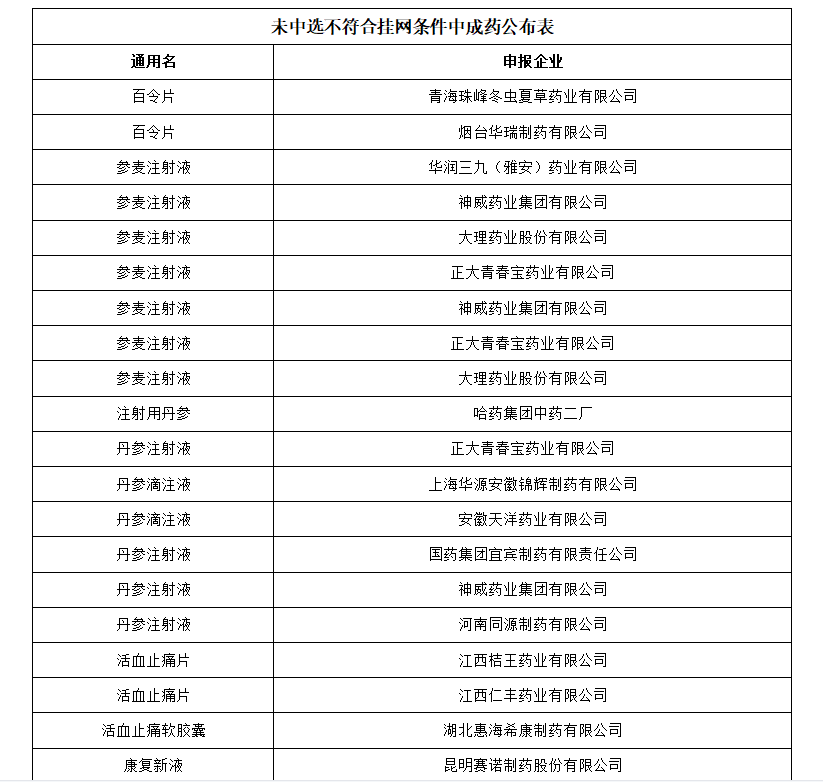 未中选不符合挂网条件中成药公布表

| 通用名 | 申报企业 |
|---|---|
| 百令片 | 青海珠峰冬虫夏草药业有限公司 |
| 百令片 | 烟台华瑞制药有限公司 |
| 参麦注射液 | 华润三九（雅安）药业有限公司 |
| 参麦注射液 | 神威药业集团有限公司 |
| 参麦注射液 | 大理药业股份有限公司 |
| 参麦注射液 | 正大青春宝药业有限公司 |
| 参麦注射液 | 神威药业集团有限公司 |
| 参麦注射液 | 正大青春宝药业有限公司 |
| 参麦注射液 | 大理药业股份有限公司 |
| 注射用丹参 | 哈药集团中药二厂 |
| 丹参注射液 | 正大青春宝药业有限公司 |
| 丹参滴注液 | 上海华源安徽锦辉制药有限公司 |
| 丹参滴注液 | 安徽天洋药业有限公司 |
| 丹参注射液 | 国药集团宜宾制药有限责任公司 |
| 丹参注射液 | 神威药业集团有限公司 |
| 丹参注射液 | 河南同源制药有限公司 |
| 活血止痛片 | 江西桔王药业有限公司 |
| 活血止痛片 | 江西仁丰药业有限公司 |
| 活血止痛软胶囊 | 湖北惠海希康制药有限公司 |
| 康复新液 | 昆明赛诺制药股份有限公司 |